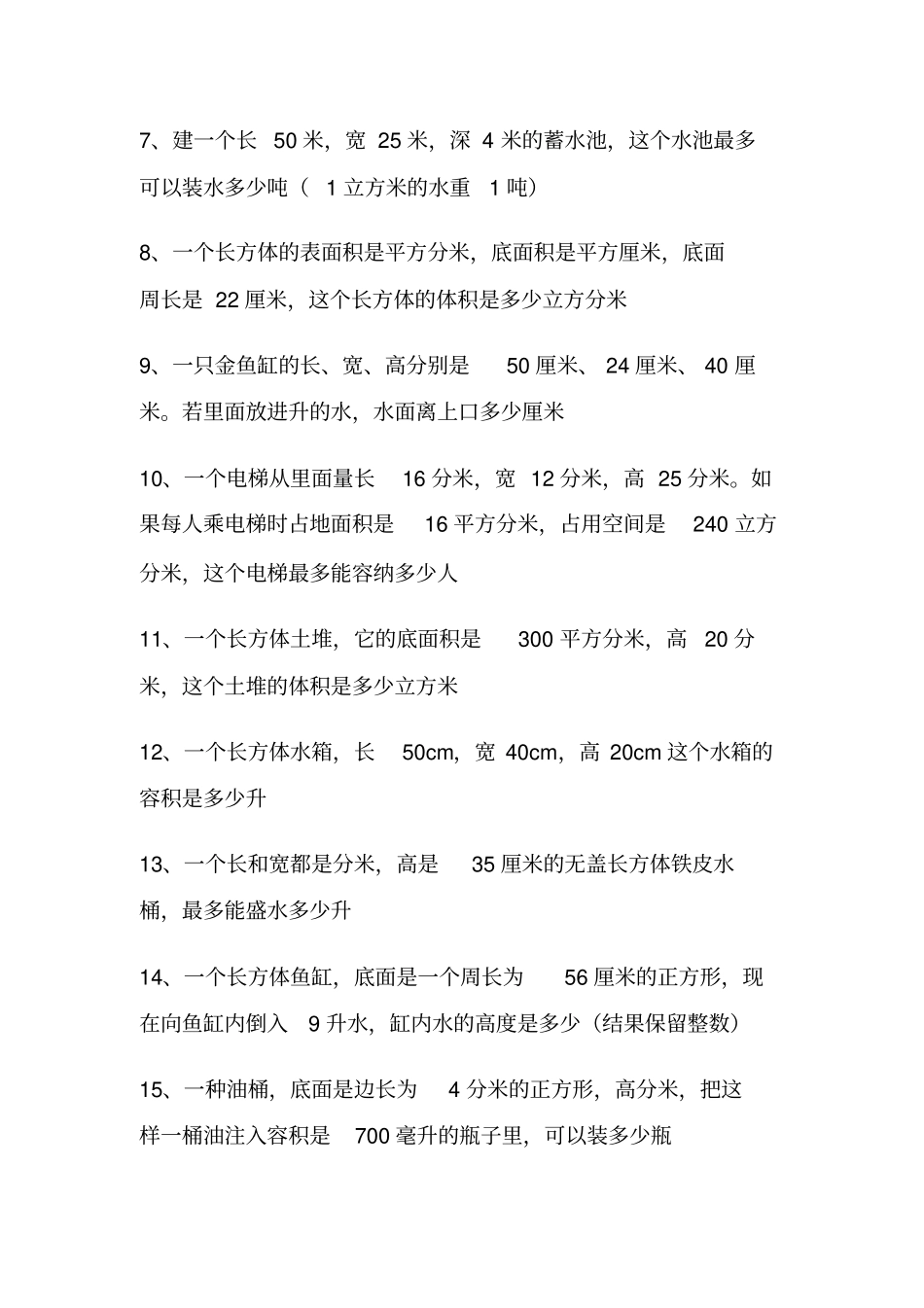 7、建一个长 50 米，宽 25 米，深 4 米的蓄水池，这个水池最多可以装水多少吨（ 1 立方米的水重 1 吨）

8、一个长方体的表面积是平方分米，底面积是平方厘米，底面周长是 22 厘米，这个长方体的体积是多少立方分米

9、一只金鱼缸的长、宽、高分别是 50 厘米、 24 厘米、 40 厘米。若里面放进升的水，水面离上口多少厘米

10、一个电梯从里面量长 16 分米，宽 12 分米，高 25 分米。如果每人乘电梯时占地面积是 16 平方分米，占用空间是 240 立方分米，这个电梯最多能容纳多少人

11、一个长方体土堆，它的底面积是 300 平方分米，高 20 分米，这个土堆的体积是多少立方米

12、一个长方体水箱，长 50cm，宽 40cm，高 20cm 这个水箱的容积是多少升

13、一个长和宽都是分米，高是 35 厘米的无盖长方体铁皮水桶，最多能盛水多少升

14、一个长方体鱼缸，底面是一个周长为 56 厘米的正方形，现在向鱼缸内倒入 9 升水，缸内水的高度是多少（结果保留整数）

15、一种油桶，底面是边长为 4 分米的正方形，高分米，把这样一桶油注入容积是 700 毫升的瓶子里，可以装多少瓶